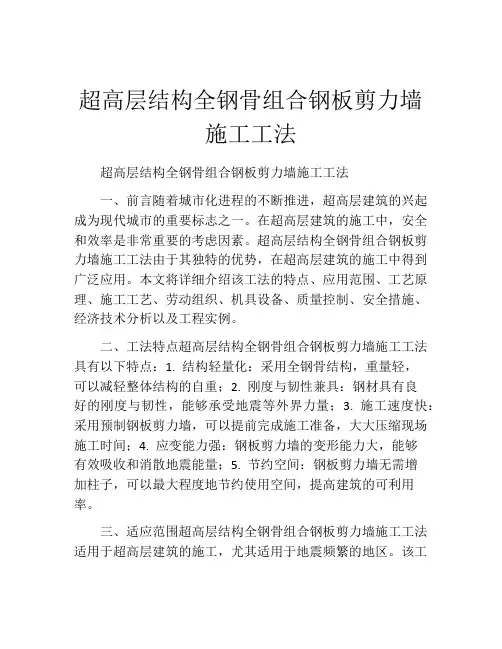 超高层结构全钢骨组合钢板剪力墙施工工法

超高层结构全钢骨组合钢板剪力墙施工工法

一、前言随着城市化进程的不断推进，超高层建筑的兴起成为现代城市的重要标志之一。在超高层建筑的施工中，安全和效率是非常重要的考虑因素。超高层结构全钢骨组合钢板剪力墙施工工法由于其独特的优势，在超高层建筑的施工中得到广泛应用。本文将详细介绍该工法的特点、应用范围、工艺原理、施工工艺、劳动组织、机具设备、质量控制、安全措施、经济技术分析以及工程实例。

二、工法特点超高层结构全钢骨组合钢板剪力墙施工工法具有以下特点：1. 结构轻量化：采用全钢骨结构，重量轻，可以减轻整体结构的自重；2. 刚度与韧性兼具：钢材具有良好的刚度与韧性，能够承受地震等外界力量；3. 施工速度快：采用预制钢板剪力墙，可以提前完成施工准备，大大压缩现场施工时间；4. 应变能力强：钢板剪力墙的变形能力大，能够有效吸收和消散地震能量；5. 节约空间：钢板剪力墙无需增加柱子，可以最大程度地节约使用空间，提高建筑的可利用率。

三、适应范围超高层结构全钢骨组合钢板剪力墙施工工法适用于超高层建筑的施工，尤其适用于地震频繁的地区。该工